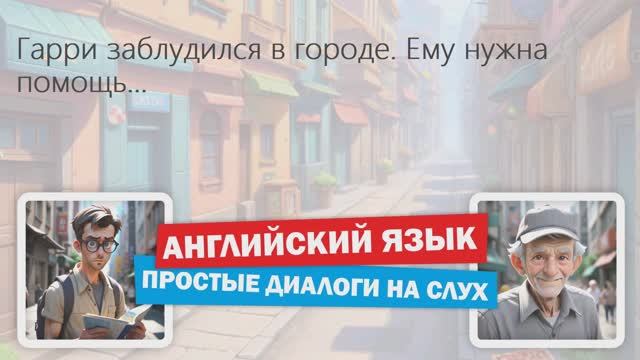 Гарри заблудился в городе. Ему нужна помощь...

АНГЛИЙСКИЙ ЯЗЫК
ПРОСТЫЕ ДИАЛОГИ НА СЛУХ